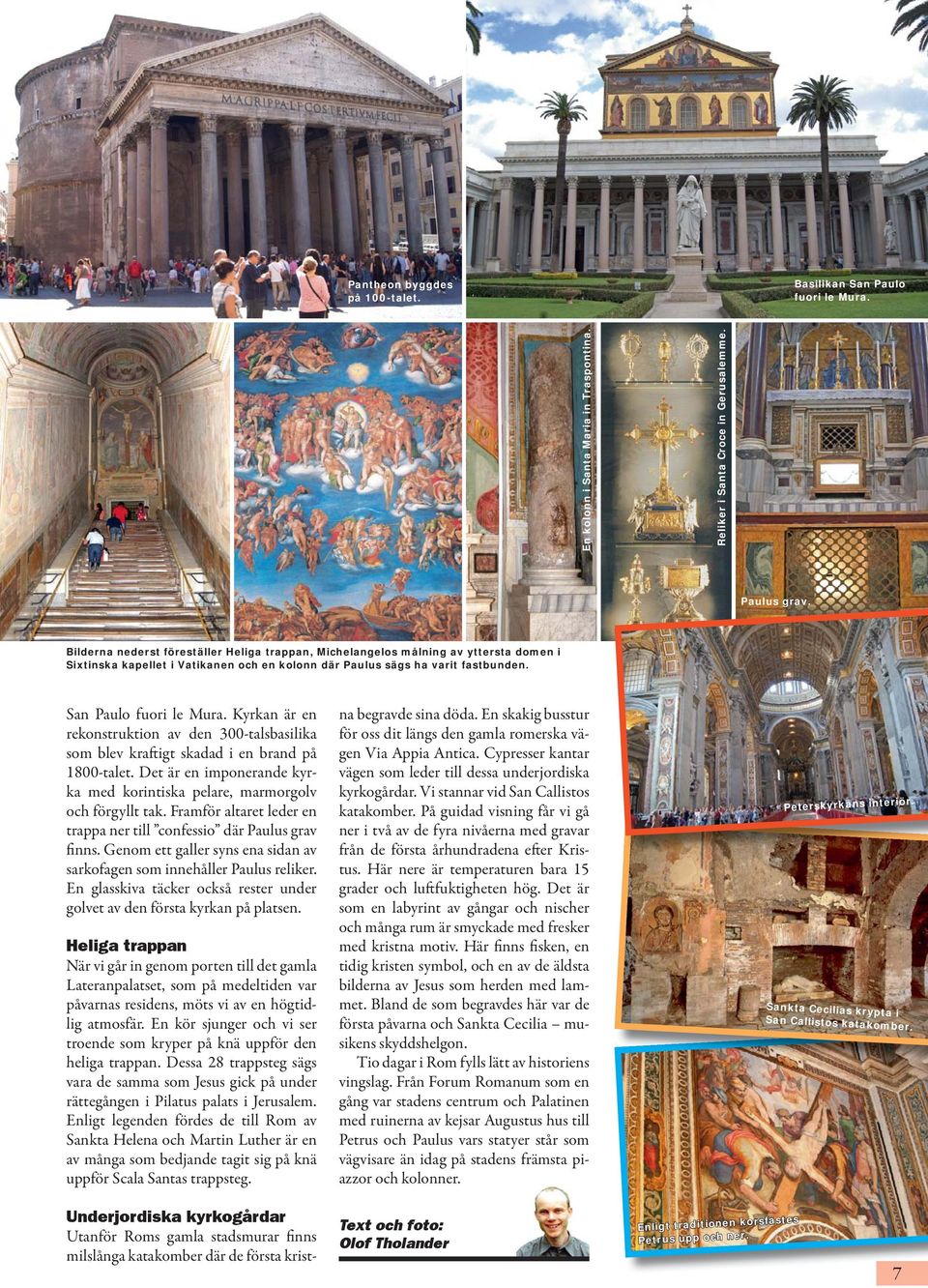 M·AGRIPPA·L·F·COS·TERTIVM·FECIT

Pantheon byggdes på 100-talet.

Basilikan San Paulo fuori le Mura.

En kolonn i Santa Maria in Traspontina.

Reliker i Santa Croce in Gerusalemme.

Paulus grav.

Bilderna nederst föreställer Heliga trappan, Michelangelos målning av yttersta domen i Sixtinska kapellet i Vatikanen och en kolonn där Paulus sägs ha varit fastbunden.

San Paulo fuori le Mura. Kyrkan är en rekonstruktion av den 300-talsbasilika som blev kraftigt skadad i en brand på 1800-talet. Det är en imponerande kyrka med korintiska pelare, marmorgolv och förgyllt tak. Framför altaret leder en trappa ner till ”confessio” där Paulus grav finns. Genom ett galler syns ena sidan av sarkofagen som innehåller Paulus reliker. En glasskiva täcker också rester under golvet av den första kyrkan på platsen.

Heliga trappan

När vi går in genom porten till det gamla Lateranpalatset, som på medeltiden var påvarnas residens, möts vi av en högtidlig atmosfär. En kör sjunger och vi ser troende som kryper på knä uppför den heliga trappan. Dessa 28 trappsteg sägs vara de samma som Jesus gick på under rättegången i Pilatus palats i Jerusalem. Enligt legenden fördes de till Rom av Sankta Helena och Martin Luther är en av många som bedjande tagit sig på knä uppför Scala Santas trappsteg.

Underjordiska kyrkogårdar

Utanför Roms gamla stadsmurar finns milslånga katakomber där de första kristna begravde sina döda. En skakig busstur för oss dit längs den gamla romerska vägen Via Appia Antica. Cypresser kantar vägen som leder till dessa underjordiska kyrkogårdar. Vi stannar vid San Callistos katakomber. På guidad visning får vi gå ner i två av de fyra nivåerna med gravar från de första århundradena efter Kristus. Här nere är temperaturen bara 15 grader och luftfuktigheten hög. Det är som en labyrint av gångar och nischer och många rum är smyckade med fresker med kristna motiv. Här finns fisken, en tidig kristen symbol, och en av de äldsta bilderna av Jesus som herden med lammet. Bland de som begravdes här var de första påvarna och Sankta Cecilia – musikens skyddshelgon.

Tio dagar i Rom fylls lätt av historiens vingslag. Från Forum Romanum som en gång var stadens centrum och Palatinen med ruinerna av kejsar Augustus hus till Petrus och Paulus vars statyer står som vägvisare än idag på stadens främsta piazzor och kolonner.

Text och foto:
Olof Tholander

Peterskyrkans interiör.

Sankta Cecilias krypta i San Callistos katakomber.

Enligt traditionen korsfästes Petrus upp och ner.

7